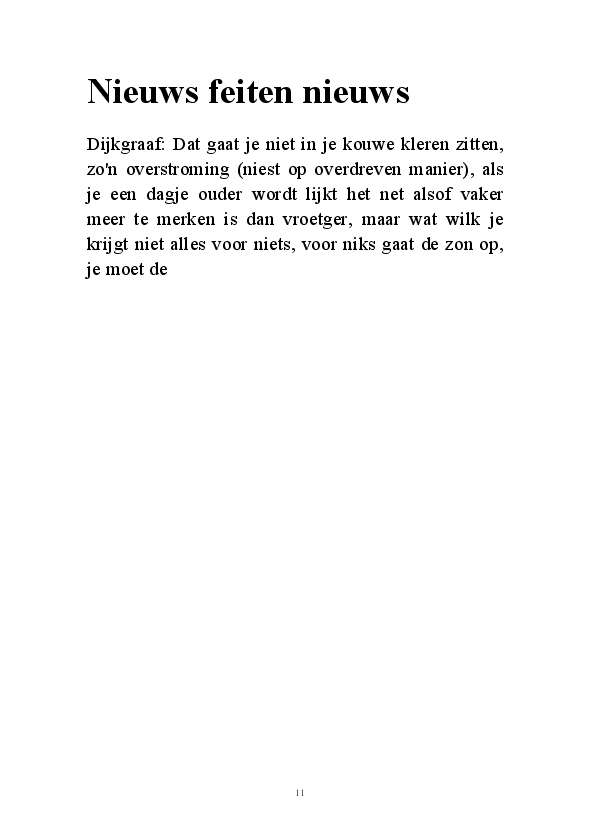 Nieuws feiten nieuws

Dijkgraaf: Dat gaat je niet in je kouwe kleren zitten, zo'n overstroming (niest op overdreven manier), als je een dagje ouder wordt lijkt het net alsof vaker meer te merken is dan vroetger, maar wat wilk je krijgt niet alles voor niets, voor niks gaat de zon op, je moet de

11